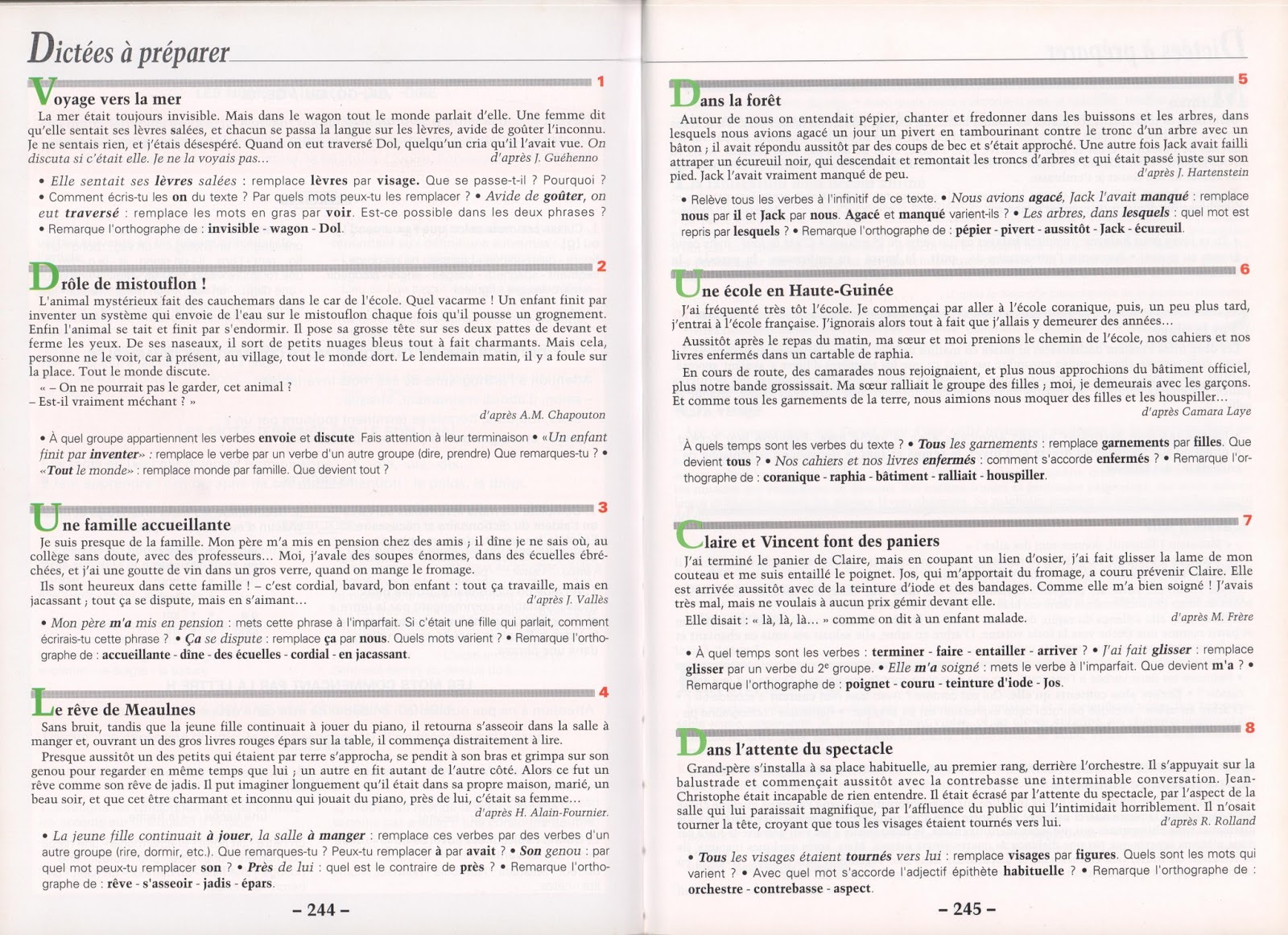 Dictées à préparer

1
Voyage vers la mer
La mer était toujours invisible. Mais dans le wagon tout le monde parlait d'elle. Une femme dit qu'elle sentait ses lèvres salées, et chacun se passa la langue sur les lèvres, avide de goûter l'inconnu. Je ne sentais rien, et j'étais désespéré. Quand on eut traversé Dol, quelqu'un cria qu'il l'avait vue. On discuta si c'était elle. Je ne la voyais pas... d'après J. Guéhenno

• Elle sentait ses lèvres salées : remplace lèvres par visage. Que se passe-t-il ? Pourquoi ? • Comment écris-tu les on du texte ? Par quels mots peux-tu les remplacer ? • Avide de goûter, on eut traversé : remplace les mots en gras par voir. Est-ce possible dans les deux phrases ? • Remarque l'orthographe de : invisible - wagon - Dol.

2
Drôle de mistouflon !
L'animal mystérieux fait des cauchemars dans le car de l'école. Quel vacarme ! Un enfant finit par inventer un système qui envoie de l'eau sur le mistouflon chaque fois qu'il pousse un grognement. Enfin l'animal se tait et finit par s'endormir. Il pose sa grosse tête sur ses deux pattes de devant et ferme les yeux. De ses naseaux, il sort de petits nuages bleus tout à fait charmants. Mais cela, personne ne le voit, car à présent, au village, tout le monde dort. Le lendemain matin, il y a foule sur la place. Tout le monde discute.
« – On ne pourrait pas le garder, cet animal ?
– Est-il vraiment méchant ? »
d'après A.M. Chapouton

• À quel groupe appartiennent les verbes envoie et discute Fais attention à leur terminaison • «Un enfant finit par inventer» : remplace le verbe par un verbe d'un autre groupe (dire, prendre) Que remarques-tu ? • «Tout le monde» : remplace monde par famille. Que devient tout ?

3
Une famille accueillante
Je suis presque de la famille. Mon père m'a mis en pension chez des amis ; il dîne je ne sais où, au collège sans doute, avec des professeurs... Moi, j'avale des soupes énormes, dans des écuelles ébréchées, et j'ai une goutte de vin dans un gros verre, quand on mange le fromage.
Ils sont heureux dans cette famille ! – c'est cordial, bavard, bon enfant : tout ça travaille, mais en jacassant ; tout ça se dispute, mais en s'aimant... d'après J. Vallès

• Mon père m'a mis en pension : mets cette phrase à l'imparfait. Si c'était une fille qui parlait, comment écrirais-tu cette phrase ? • Ça se dispute : remplace ça par nous. Quels mots varient ? • Remarque l'orthographe de : accueillante - dîne - des écuelles - cordial - en jacassant.

4
Le rêve de Meaulnes
Sans bruit, tandis que la jeune fille continuait à jouer du piano, il retourna s'asseoir dans la salle à manger et, ouvrant un des gros livres rouges épars sur la table, il commença distraitement à lire.
Presque aussitôt un des petits qui étaient par terre s'approcha, se pendit à son bras et grimpa sur son genou pour regarder en même temps que lui ; un autre en fit autant de l'autre côté. Alors ce fut un rêve comme son rêve de jadis. Il put imaginer longuement qu'il était dans sa propre maison, marié, un beau soir, et que cet être charmant et inconnu qui jouait du piano, près de lui, c'était sa femme...
d'après H. Alain-Fournier.

• La jeune fille continuait à jouer, la salle à manger : remplace ces verbes par des verbes d'un autre groupe (rire, dormir, etc.). Que remarques-tu ? Peux-tu remplacer à par avait ? • Son genou : par quel mot peux-tu remplacer son ? • Près de lui : quel est le contraire de près ? • Remarque l'orthographe de : rêve - s'asseoir - jadis - épars.

– 244 –

5
Dans la forêt
Autour de nous on entendait pépier, chanter et fredonner dans les buissons et les arbres, dans lesquels nous avions agacé un jour un pivert en tambourinant contre le tronc d'un arbre avec un bâton ; il avait répondu aussitôt par des coups de bec et s'était approché. Une autre fois Jack avait failli attraper un écureuil noir, qui descendait et remontait les troncs d'arbres et qui était passé juste sur son pied. Jack l'avait vraiment manqué de peu. d'après J. Hartenstein

• Relève tous les verbes à l'infinitif de ce texte. • Nous avions agacé, Jack l'avait manqué : remplace nous par il et Jack par nous. Agacé et manqué varient-ils ? • Les arbres, dans lesquels : quel mot est repris par lesquels ? • Remarque l'orthographe de : pépier - pivert - aussitôt - Jack - écureuil.

6
Une école en Haute-Guinée
J'ai fréquenté très tôt l'école. Je commençai par aller à l'école coranique, puis, un peu plus tard, j'entrai à l'école française. J'ignorais alors tout à fait que j'allais y demeurer des années...
Aussitôt après le repas du matin, ma sœur et moi prenions le chemin de l'école, nos cahiers et nos livres enfermés dans un cartable de raphia.
En cours de route, des camarades nous rejoignaient, et plus nous approchions du bâtiment officiel, plus notre bande grossissait. Ma sœur ralliait le groupe des filles ; moi, je demeurais avec les garçons. Et comme tous les garnements de la terre, nous aimions nous moquer des filles et les houspiller...
d'après Camara Laye

À quels temps sont les verbes du texte ? • Tous les garnements : remplace garnements par filles. Que devient tous ? • Nos cahiers et nos livres enfermés : comment s'accorde enfermés ? • Remarque l'orthographe de : coranique - raphia - bâtiment - ralliait - houspiller.

7
Claire et Vincent font des paniers
J'ai terminé le panier de Claire, mais en coupant un lien d'osier, j'ai fait glisser la lame de mon couteau et me suis entaillé le poignet. Jos, qui m'apportait du fromage, a couru prévenir Claire. Elle est arrivée aussitôt avec de la teinture d'iode et des bandages. Comme elle m'a bien soigné ! J'avais très mal, mais ne voulais à aucun prix gémir devant elle.
Elle disait : « là, là, là... » comme on dit à un enfant malade. d'après M. Frère

• À quel temps sont les verbes : terminer - faire - entailler - arriver ? • J'ai fait glisser : remplace glisser par un verbe du 2e groupe. • Elle m'a soigné : mets le verbe à l'imparfait. Que devient m'a ? • Remarque l'orthographe de : poignet - couru - teinture d'iode - Jos.

8
Dans l'attente du spectacle
Grand-père s'installa à sa place habituelle, au premier rang, derrière l'orchestre. Il s'appuyait sur la balustrade et commençait aussitôt avec la contrebasse une interminable conversation. Jean-Christophe était incapable de rien entendre. Il était écrasé par l'attente du spectacle, par l'aspect de la salle qui lui paraissait magnifique, par l'affluence du public qui l'intimidait horriblement. Il n'osait tourner la tête, croyant que tous les visages étaient tournés vers lui. d'après R. Rolland

• Tous les visages étaient tournés vers lui : remplace visages par figures. Quels sont les mots qui varient ? • Avec quel mot s'accorde l'adjectif épithète habituelle ? • Remarque l'orthographe de : orchestre - contrebasse - aspect.

– 245 –